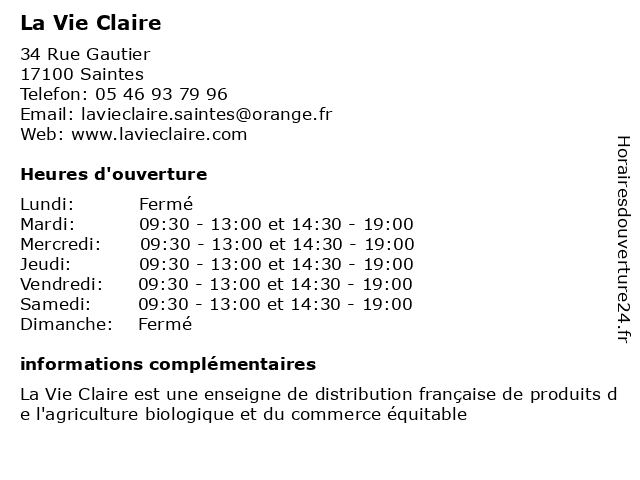 La Vie Claire

34 Rue Gautier
17100 Saintes
Telefon: 05 46 93 79 96
Email: lavieclaire.saintes@orange.fr
Web: www.lavieclaire.com

Heures d'ouverture

| | |
|---|---|
| Lundi: | Fermé |
| Mardi: | 09:30 - 13:00 et 14:30 - 19:00 |
| Mercredi: | 09:30 - 13:00 et 14:30 - 19:00 |
| Jeudi: | 09:30 - 13:00 et 14:30 - 19:00 |
| Vendredi: | 09:30 - 13:00 et 14:30 - 19:00 |
| Samedi: | 09:30 - 13:00 et 14:30 - 19:00 |
| Dimanche: | Fermé |

informations complémentaires

La Vie Claire est une enseigne de distribution française de produits d e l'agriculture biologique et du commerce équitable

Horairesdouverture24.fr